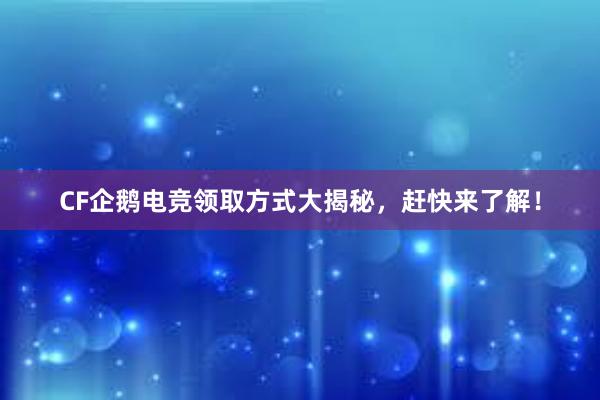 CF企鹅电竞领取方式大揭秘，赶快来了解！